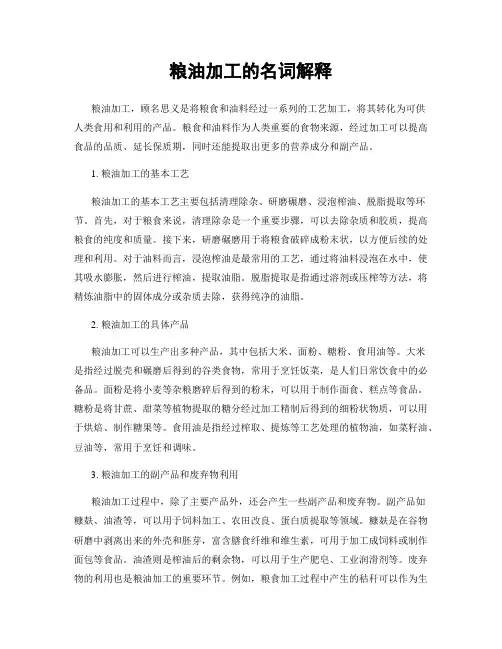 粮油加工的名词解释

粮油加工，顾名思义是将粮食和油料经过一系列的工艺加工，将其转化为可供人类食用和利用的产品。粮食和油料作为人类重要的食物来源，经过加工可以提高食品的品质、延长保质期，同时还能提取出更多的营养成分和副产品。

1. 粮油加工的基本工艺

粮油加工的基本工艺主要包括清理除杂、研磨碾磨、浸泡榨油、脱脂提取等环节。首先，对于粮食来说，清理除杂是一个重要步骤，可以去除杂质和胶质，提高粮食的纯度和质量。接下来，研磨碾磨用于将粮食破碎成粉末状，以方便后续的处理和利用。对于油料而言，浸泡榨油是最常用的工艺，通过将油料浸泡在水中，使其吸水膨胀，然后进行榨油，提取油脂。脱脂提取是指通过溶剂或压榨等方法，将精炼油脂中的固体成分或杂质去除，获得纯净的油脂。

2. 粮油加工的具体产品

粮油加工可以生产出多种产品，其中包括大米、面粉、糖粉、食用油等。大米是指经过脱壳和碾磨后得到的谷类食物，常用于烹饪饭菜，是人们日常饮食中的必备品。面粉是将小麦等杂粮磨碎后得到的粉末，可以用于制作面食、糕点等食品。糖粉是将甘蔗、甜菜等植物提取的糖分经过加工精制后得到的细粉状物质，可以用于烘焙、制作糖果等。食用油是指经过榨取、提炼等工艺处理的植物油，如菜籽油、豆油等，常用于烹饪和调味。

3. 粮油加工的副产品和废弃物利用

粮油加工过程中，除了主要产品外，还会产生一些副产品和废弃物。副产品如糠麸、油渣等，可以用于饲料加工、农田改良、蛋白质提取等领域。糠麸是在谷物研磨中剥离出来的外壳和胚芽，富含膳食纤维和维生素，可用于加工成饲料或制作面包等食品。油渣则是榨油后的剩余物，可以用于生产肥皂、工业润滑剂等。废弃物的利用也是粮油加工的重要环节。例如，粮食加工过程中产生的秸秆可以作为生